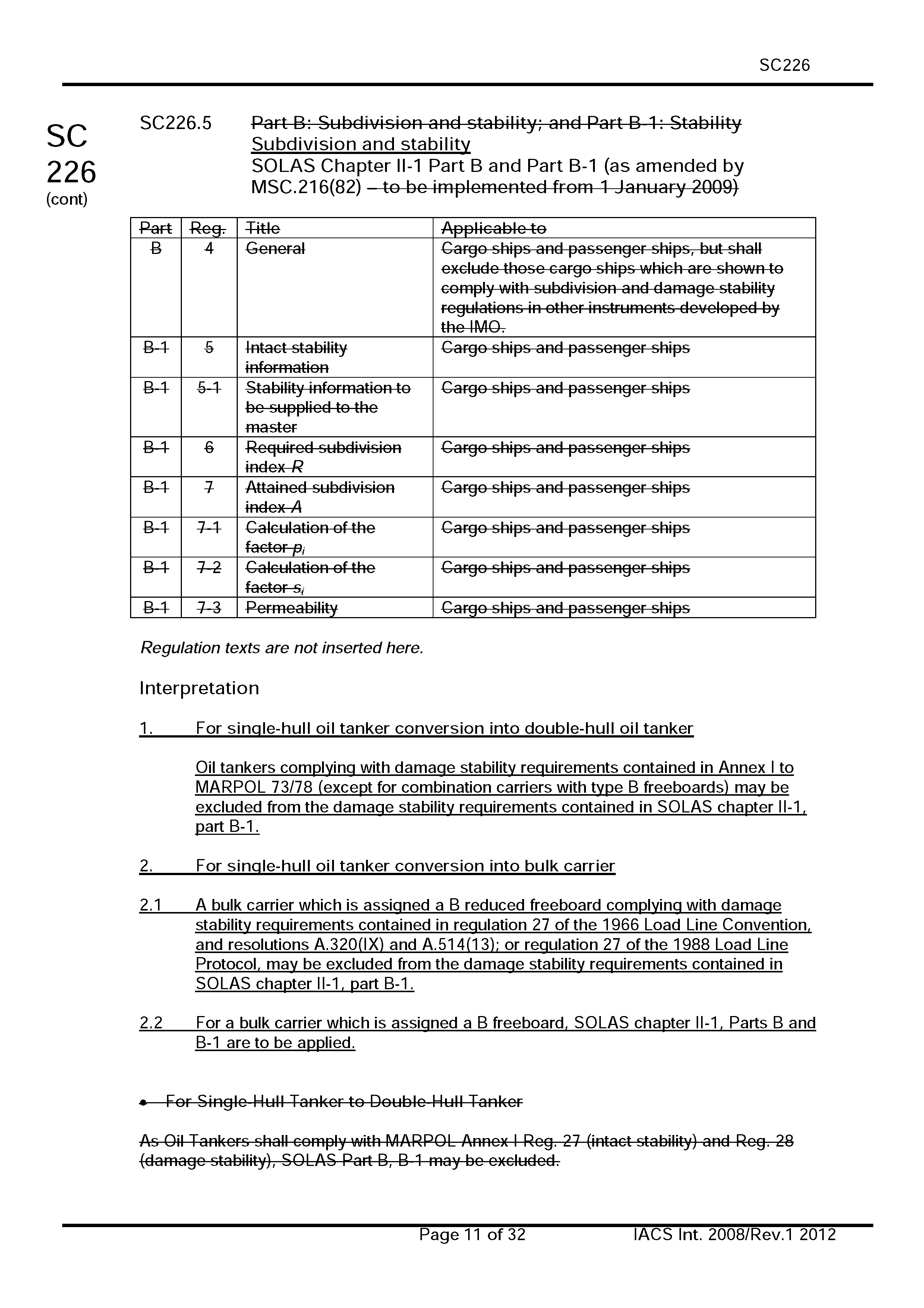 SC226

SC
226
(cont)

SC226.5 Part B: Subdivision and stability; and Part B-1: Stability Subdivision and stability
SOLAS Chapter II-1 Part B and Part B-1 (as amended by MSC.216(82) – to be implemented from 1 January 2009)

| Part | Reg. | Title | Applicable to |
|---|---|---|---|
| B | 4 | General | Cargo ships and passenger ships, but shall exclude those cargo ships which are shown to comply with subdivision and damage stability regulations in other instruments developed by the IMO. |
| B-1 | 5 | Intact stability information | Cargo ships and passenger ships |
| B-1 | 5-1 | Stability information to be supplied to the master | Cargo ships and passenger ships |
| B-1 | 6 | Required subdivision index $R$ | Cargo ships and passenger ships |
| B-1 | 7 | Attained subdivision index $A$ | Cargo ships and passenger ships |
| B-1 | 7-1 | Calculation of the factor $p_i$ | Cargo ships and passenger ships |
| B-1 | 7-2 | Calculation of the factor $s_i$ | Cargo ships and passenger ships |
| B-1 | 7-3 | Permeability | Cargo ships and passenger ships |

Regulation texts are not inserted here.

Interpretation

1. For single-hull oil tanker conversion into double-hull oil tanker

Oil tankers complying with damage stability requirements contained in Annex I to MARPOL 73/78 (except for combination carriers with type B freeboards) may be excluded from the damage stability requirements contained in SOLAS chapter II-1, part B-1.

2. For single-hull oil tanker conversion into bulk carrier

2.1 A bulk carrier which is assigned a B reduced freeboard complying with damage stability requirements contained in regulation 27 of the 1966 Load Line Convention, and resolutions A.320(IX) and A.514(13); or regulation 27 of the 1988 Load Line Protocol, may be excluded from the damage stability requirements contained in SOLAS chapter II-1, part B-1.

2.2 For a bulk carrier which is assigned a B freeboard, SOLAS chapter II-1, Parts B and B-1 are to be applied.

• For Single-Hull Tanker to Double-Hull Tanker

As Oil Tankers shall comply with MARPOL Annex I Reg. 27 (intact stability) and Reg. 28 (damage stability), SOLAS Part B, B-1 may be excluded.

Page 11 of 32 IACS Int. 2008/Rev.1 2012